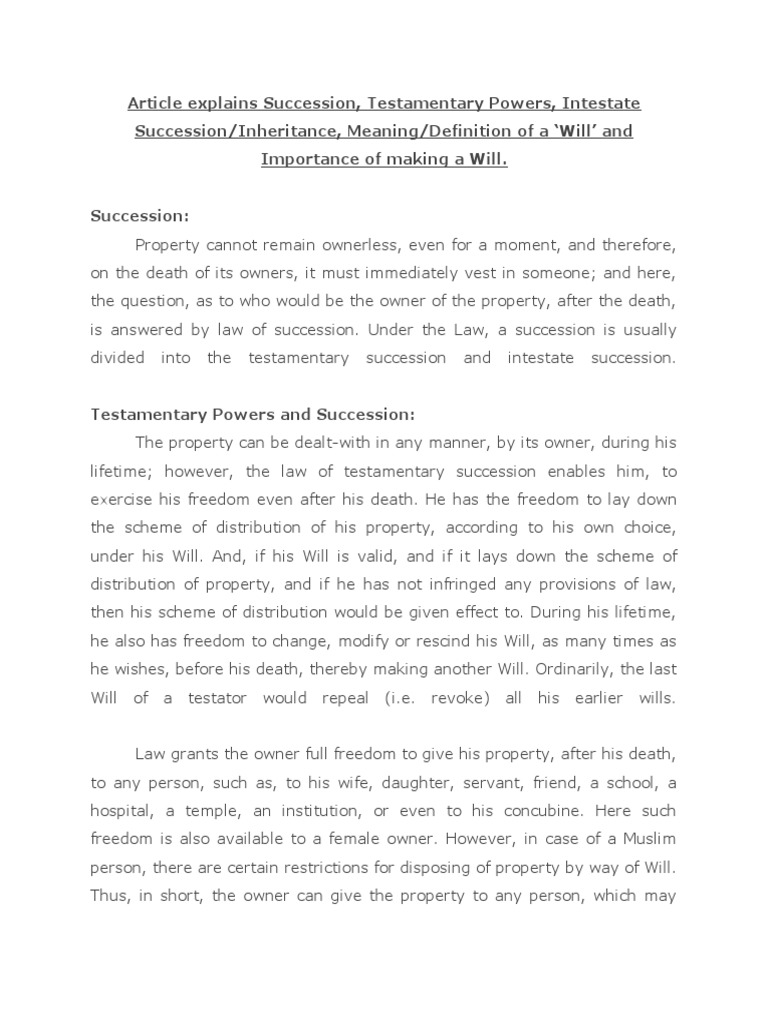 Article explains Succession, Testamentary Powers, Intestate Succession/Inheritance, Meaning/Definition of a 'Will' and Importance of making a Will.

Succession:

Property cannot remain ownerless, even for a moment, and therefore, on the death of its owners, it must immediately vest in someone; and here, the question, as to who would be the owner of the property, after the death, is answered by law of succession. Under the Law, a succession is usually divided into the testamentary succession and intestate succession.

Testamentary Powers and Succession:

The property can be dealt-with in any manner, by its owner, during his lifetime; however, the law of testamentary succession enables him, to exercise his freedom even after his death. He has the freedom to lay down the scheme of distribution of his property, according to his own choice, under his Will. And, if his Will is valid, and if it lays down the scheme of distribution of property, and if he has not infringed any provisions of law, then his scheme of distribution would be given effect to. During his lifetime, he also has freedom to change, modify or rescind his Will, as many times as he wishes, before his death, thereby making another Will. Ordinarily, the last Will of a testator would repeal (i.e. revoke) all his earlier wills.

Law grants the owner full freedom to give his property, after his death, to any person, such as, to his wife, daughter, servant, friend, a school, a hospital, a temple, an institution, or even to his concubine. Here such freedom is also available to a female owner. However, in case of a Muslim person, there are certain restrictions for disposing of property by way of Will. Thus, in short, the owner can give the property to any person, which may